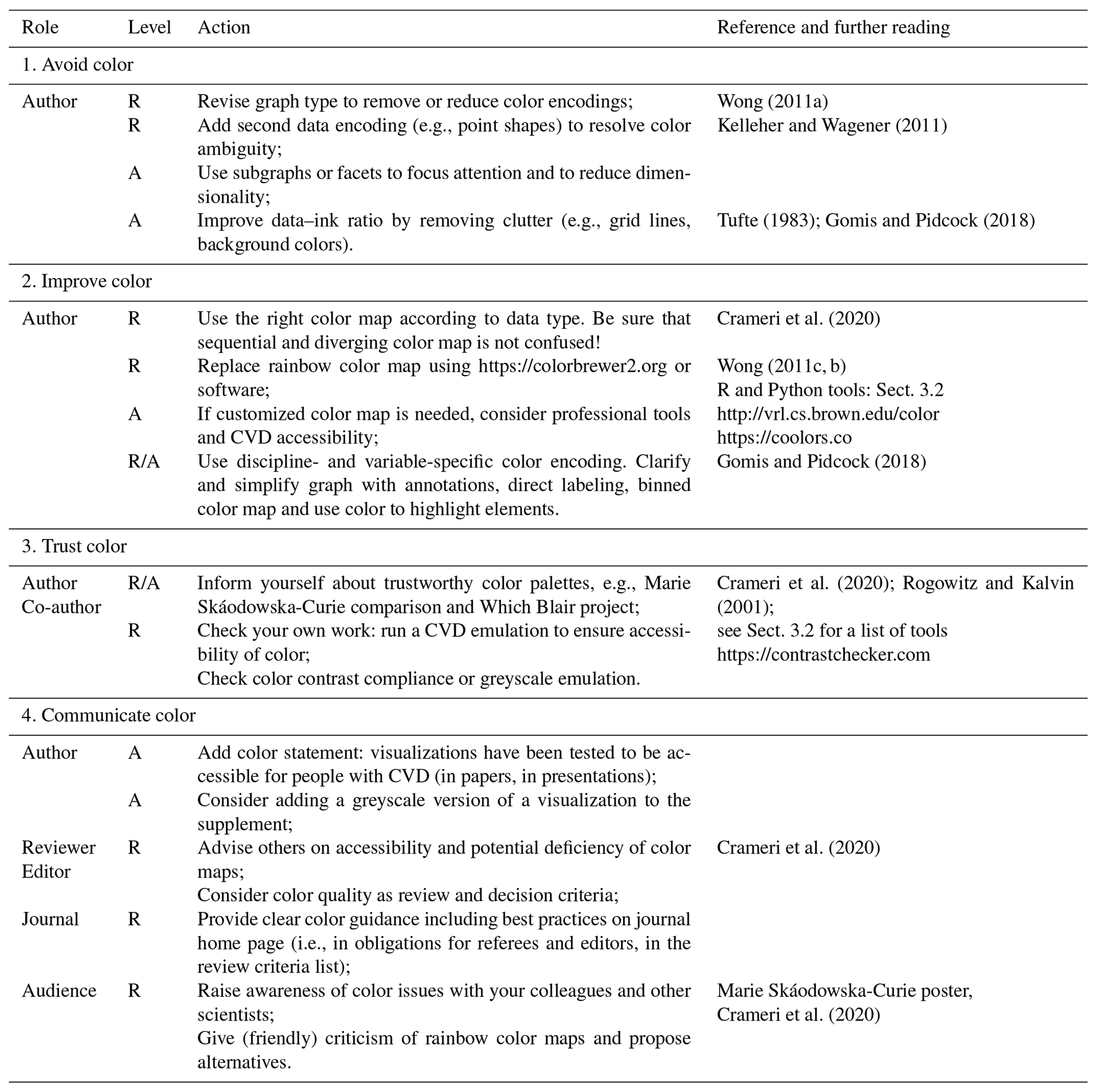 | Role | Level | Action | Reference and further reading |
|---|---|---|---|
| 1. Avoid color | | | |
| Author | R | Revise graph type to remove or reduce color encodings; | Wong (2011a) |
| | R | Add second data encoding (e.g., point shapes) to resolve color ambiguity; | Kelleher and Wagener (2011) |
| | A | Use subgraphs or facets to focus attention and to reduce dimensionality; | |
| | A | Improve data–ink ratio by removing clutter (e.g., grid lines, background colors). | Tufte (1983); Gomis and Pidcock (2018) |
| 2. Improve color | | | |
| Author | R | Use the right color map according to data type. Be sure that sequential and diverging color map is not confused! | Crameri et al. (2020) |
| | R | Replace rainbow color map using https://colorbrewer2.org or software; | Wong (2011c, b) R and Python tools: Sect. 3.2 |
| | A | If customized color map is needed, consider professional tools and CVD accessibility; | http://vrl.cs.brown.edu/color https://coolors.co |
| | R/A | Use discipline- and variable-specific color encoding. Clarify and simplify graph with annotations, direct labeling, binned color map and use color to highlight elements. | Gomis and Pidcock (2018) |
| 3. Trust color | | | |
| Author Co-author | R/A | Inform yourself about trustworthy color palettes, e.g., Marie Skáodowska-Curie comparison and Which Blair project; | Crameri et al. (2020); Rogowitz and Kalvin (2001); |
| | R | Check your own work: run a CVD emulation to ensure accessibility of color; Check color contrast compliance or greyscale emulation. | see Sect. 3.2 for a list of tools https://contrastchecker.com |
| 4. Communicate color | | | |
| Author | A | Add color statement: visualizations have been tested to be accessible for people with CVD (in papers, in presentations); | |
| | A | Consider adding a greyscale version of a visualization to the supplement; | |
| Reviewer Editor | R | Advise others on accessibility and potential deficiency of color maps; Consider color quality as review and decision criteria; | Crameri et al. (2020) |
| Journal | R | Provide clear color guidance including best practices on journal home page (i.e., in obligations for referees and editors, in the review criteria list); | |
| Audience | R | Raise awareness of color issues with your colleagues and other scientists; Give (friendly) criticism of rainbow color maps and propose alternatives. | Marie Skáodowska-Curie poster, Crameri et al. (2020) |